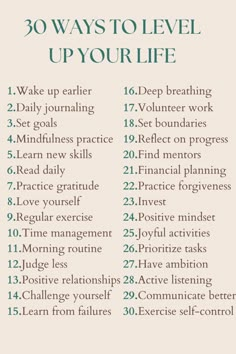 30 WAYS TO LEVEL UP YOUR LIFE

1.Wake up earlier
2.Daily journaling
3.Set goals
4.Mindfulness practice
5.Learn new skills
6.Read daily
7.Practice gratitude
8.Love yourself
9.Regular exercise
10.Time management
11.Morning routine
12.Judge less
13.Positive relationships
14.Challenge yourself
15.Learn from failures

16.Deep breathing
17.Volunteer work
18.Set boundaries
19.Reflect on progress
20.Find mentors
21.Financial planning
22.Practice forgiveness
23.Invest
24.Positive mindset
25.Joyful activities
26.Prioritize tasks
27.Have ambition
28.Active listening
29.Communicate better
30.Exercise self-control